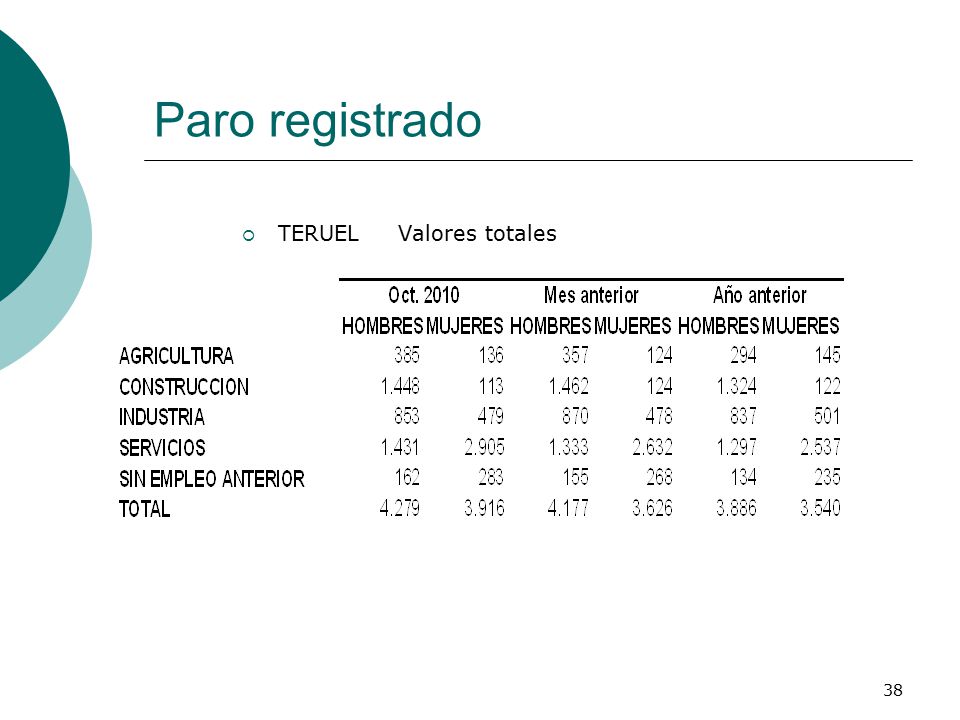 Paro registrado

TERUEL Valores totales

| | Oct. 2010 | | Mes anterior | | Año anterior | |
|---|---|---|---|---|---|---|
| | HOMBRES | MUJERES | HOMBRES | MUJERES | HOMBRES | MUJERES |
| AGRICULTURA | 385 | 136 | 357 | 124 | 294 | 145 |
| CONSTRUCCION | 1.448 | 113 | 1.462 | 124 | 1.324 | 122 |
| INDUSTRIA | 853 | 479 | 870 | 478 | 837 | 501 |
| SERVICIOS | 1.431 | 2.905 | 1.333 | 2.632 | 1.297 | 2.537 |
| SIN EMPLEO ANTERIOR | 162 | 283 | 155 | 268 | 134 | 235 |
| TOTAL | 4.279 | 3.916 | 4.177 | 3.626 | 3.886 | 3.540 |

38